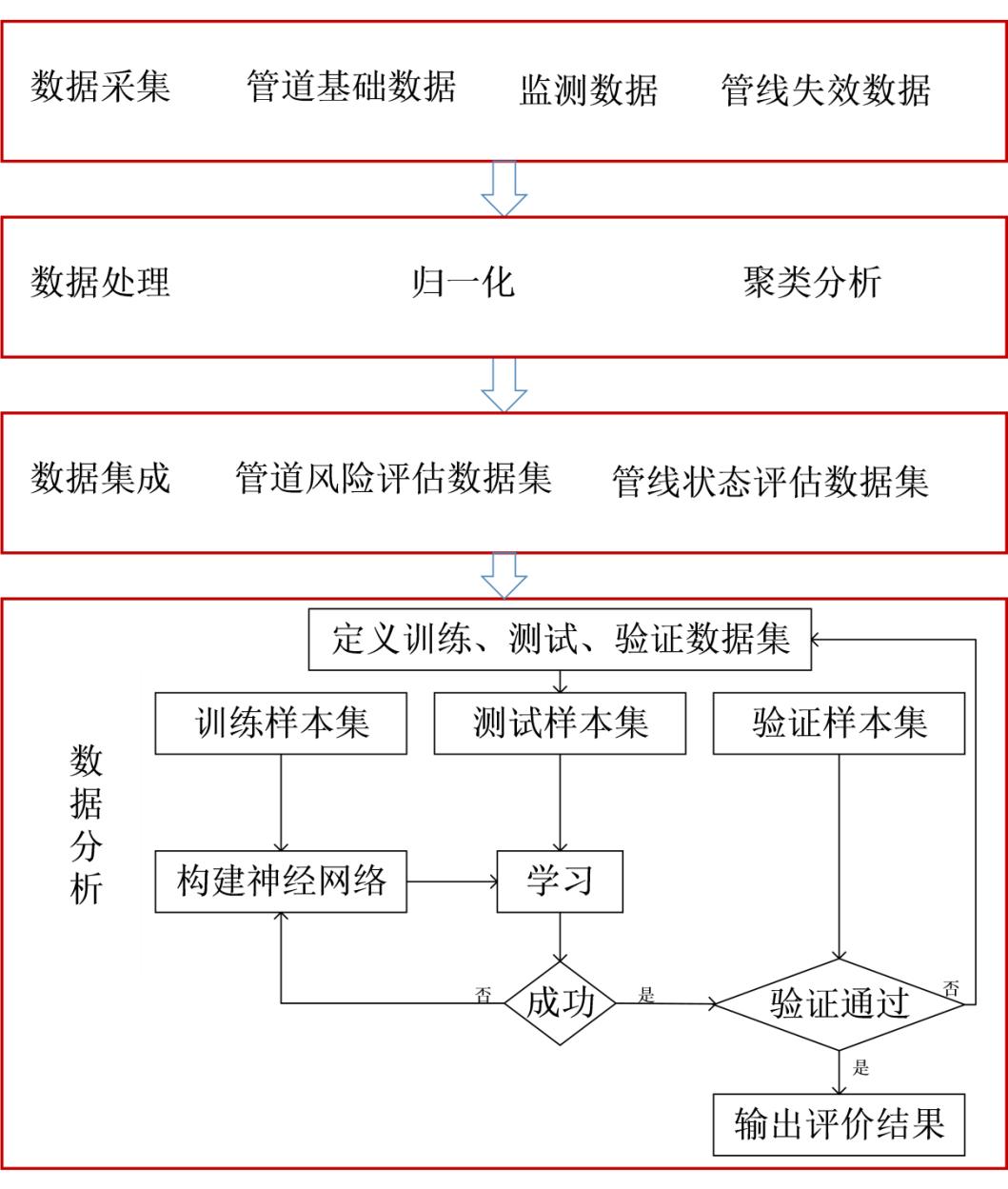 数据采集 管道基础数据 监测数据 管线失效数据

数据处理 归一化 聚类分析

数据集成 管道风险评估数据集 管线状态评估数据集

数据分析

定义训练、测试、验证数据集

训练样本集

测试样本集

验证样本集

构建神经网络

学习

否

成功

是

验证通过

否

是

输出评价结果